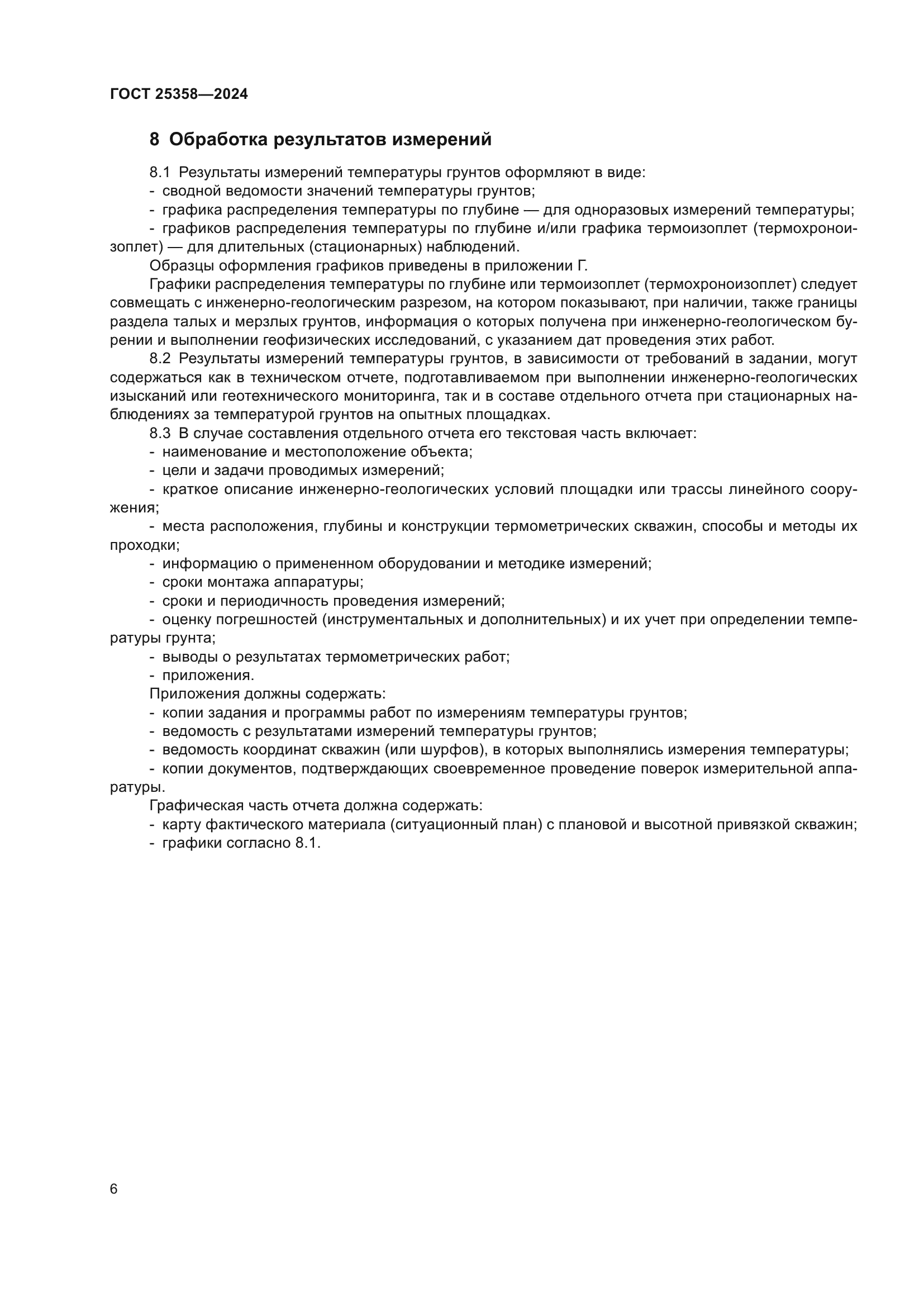 ГОСТ 25358—2024

8 Обработка результатов измерений

8.1 Результаты измерений температуры грунтов оформляют в виде:
- сводной ведомости значений температуры грунтов;
- графика распределения температуры по глубине — для одноразовых измерений температуры;
- графиков распределения температуры по глубине и/или графика термоизоплет (термохроноизоплет) — для длительных (стационарных) наблюдений.
Образцы оформления графиков приведены в приложении Г.
Графики распределения температуры по глубине или термоизоплет (термохроноизоплет) следует совмещать с инженерно-геологическим разрезом, на котором показывают, при наличии, также границы раздела талых и мерзлых грунтов, информация о которых получена при инженерно-геологическом бурении и выполнении геофизических исследований, с указанием дат проведения этих работ.
8.2 Результаты измерений температуры грунтов, в зависимости от требований в задании, могут содержаться как в техническом отчете, подготавливаемом при выполнении инженерно-геологических изысканий или геотехнического мониторинга, так и в составе отдельного отчета при стационарных наблюдениях за температурой грунтов на опытных площадках.
8.3 В случае составления отдельного отчета его текстовая часть включает:
- наименование и местоположение объекта;
- цели и задачи проводимых измерений;
- краткое описание инженерно-геологических условий площадки или трассы линейного сооружения;
- места расположения, глубины и конструкции термометрических скважин, способы и методы их проходки;
- информацию о примененном оборудовании и методике измерений;
- сроки монтажа аппаратуры;
- сроки и периодичность проведения измерений;
- оценку погрешностей (инструментальных и дополнительных) и их учет при определении температуры грунта;
- выводы о результатах термометрических работ;
- приложения.
Приложения должны содержать:
- копии задания и программы работ по измерениям температуры грунтов;
- ведомость с результатами измерений температуры грунтов;
- ведомость координат скважин (или шурфов), в которых выполнялись измерения температуры;
- копии документов, подтверждающих своевременное проведение поверок измерительной аппаратуры.
Графическая часть отчета должна содержать:
- карту фактического материала (ситуационный план) с плановой и высотной привязкой скважин;
- графики согласно 8.1.

6